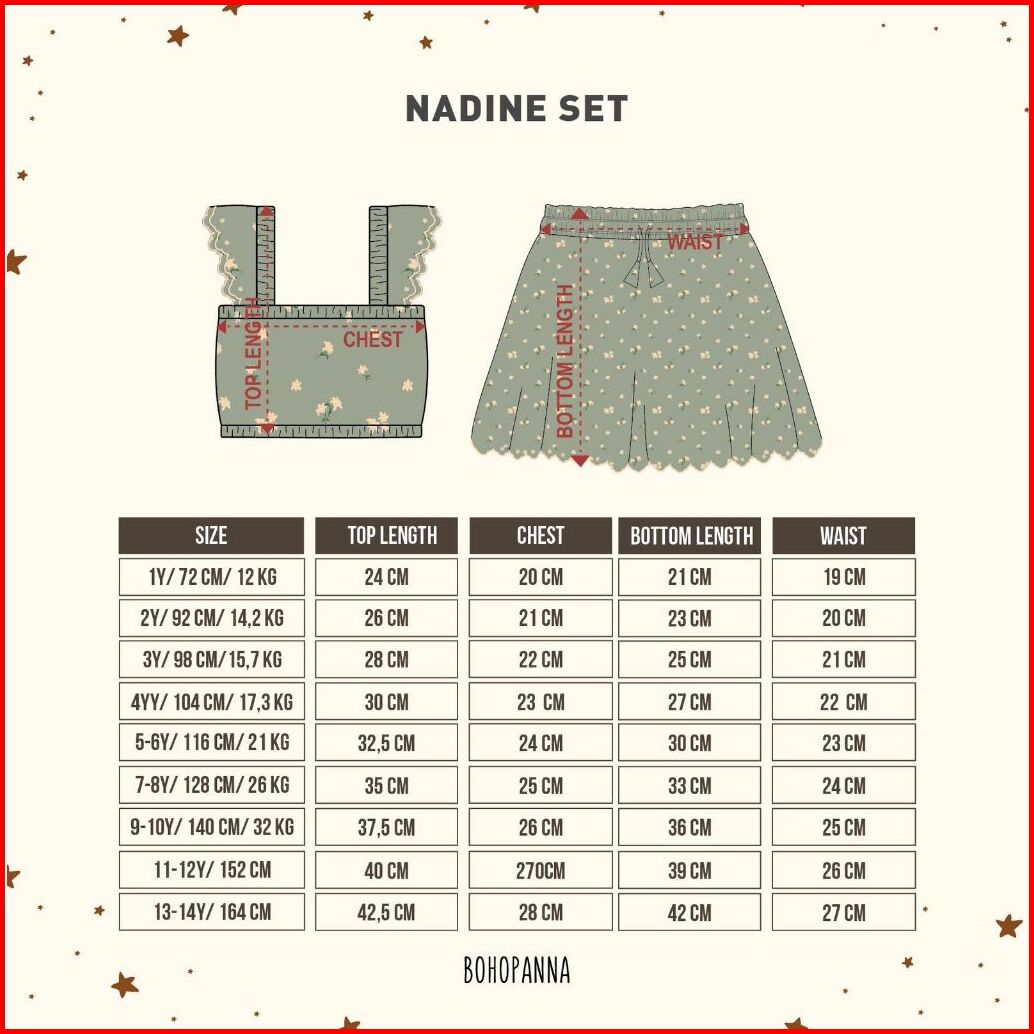 NADINE SET

TOP LENGTH

CHEST

WAIST

BOTTOM LENGTH

| SIZE | TOP LENGTH | CHEST | BOTTOM LENGTH | WAIST |
|---|---|---|---|---|
| 1Y/ 72 CM/ 12 KG | 24 CM | 20 CM | 21 CM | 19 CM |
| 2Y/ 92 CM/ 14,2 KG | 26 CM | 21 CM | 23 CM | 20 CM |
| 3Y/ 98 CM/15,7 KG | 28 CM | 22 CM | 25 CM | 21 CM |
| 4YY/ 104 CM/ 17,3 KG | 30 CM | 23 CM | 27 CM | 22 CM |
| 5-6Y/ 116 CM/ 21 KG | 32,5 CM | 24 CM | 30 CM | 23 CM |
| 7-8Y/ 128 CM/ 26 KG | 35 CM | 25 CM | 33 CM | 24 CM |
| 9-10Y/ 140 CM/ 32 KG | 37,5 CM | 26 CM | 36 CM | 25 CM |
| 11-12Y/ 152 CM | 40 CM | 270CM | 39 CM | 26 CM |
| 13-14Y/ 164 CM | 42,5 CM | 28 CM | 42 CM | 27 CM |

BOHOPANNA